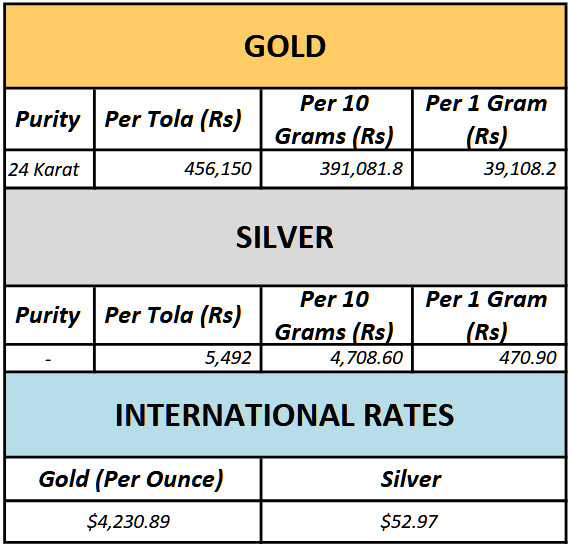 GOLD

| Purity | Per Tola (Rs) | Per 10 Grams (Rs) | Per 1 Gram (Rs) |
|---|---|---|---|
| 24 Karat | 456,150 | 391,081.8 | 39,108.2 |

SILVER

| Purity | Per Tola (Rs) | Per 10 Grams (Rs) | Per 1 Gram (Rs) |
|---|---|---|---|
| - | 5,492 | 4,708.60 | 470.90 |

INTERNATIONAL RATES

| Gold (Per Ounce) | Silver |
|---|---|
| \$4,230.89 | \$52.97 |